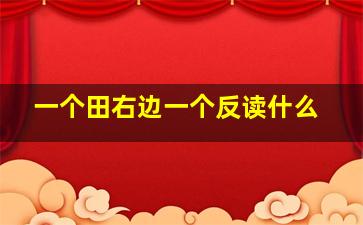 一个田右边一个反读什么